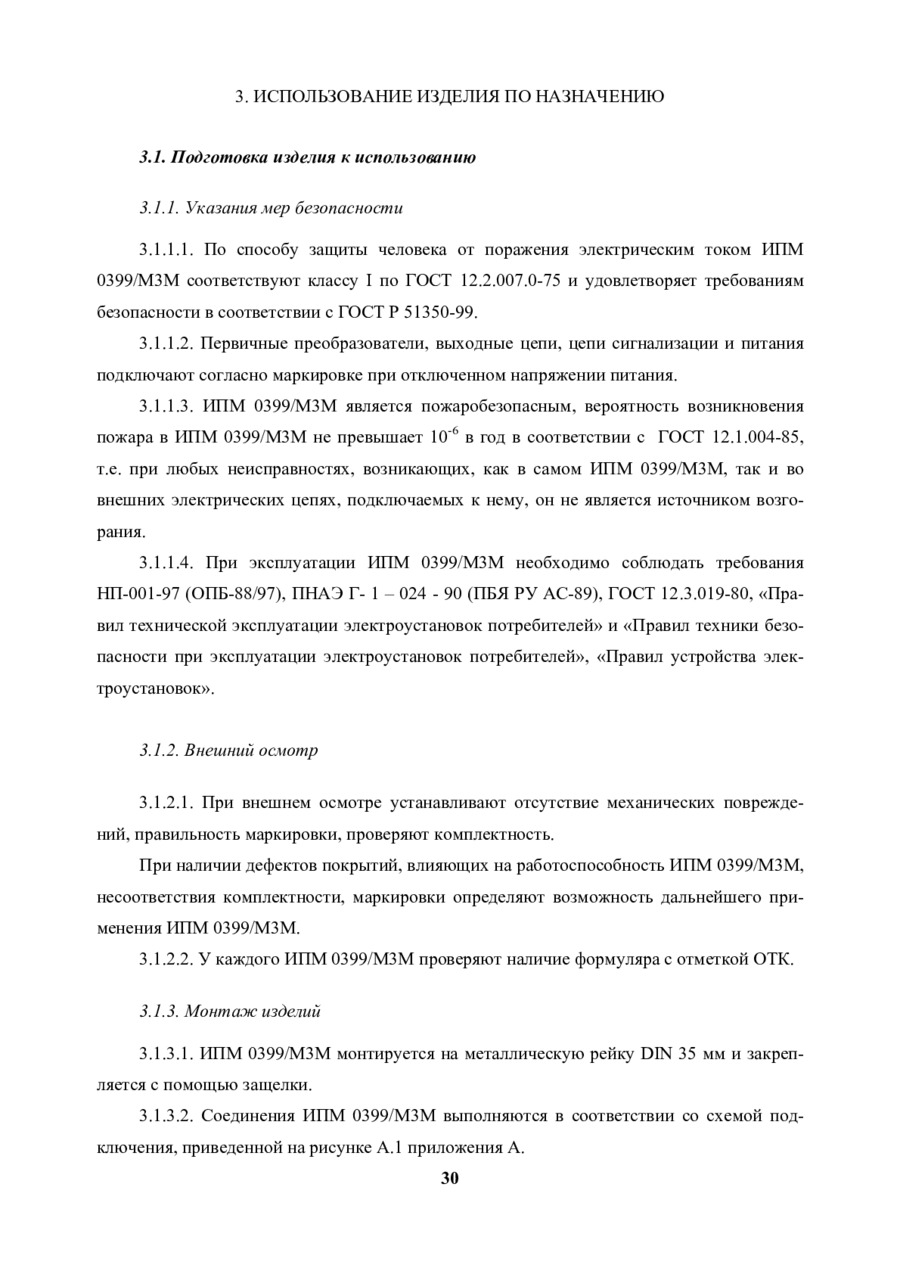 3. ИСПОЛЬЗОВАНИЕ ИЗДЕЛИЯ ПО НАЗНАЧЕНИЮ

3.1. Подготовка изделия к использованию

3.1.1. Указания мер безопасности

3.1.1.1. По способу защиты человека от поражения электрическим током ИПМ 0399/М3М соответствуют классу I по ГОСТ 12.2.007.0-75 и удовлетворяет требованиям безопасности в соответствии с ГОСТ Р 51350-99.

3.1.1.2. Первичные преобразователи, выходные цепи, цепи сигнализации и питания подключают согласно маркировке при отключенном напряжении питания.

3.1.1.3. ИПМ 0399/М3М является пожаробезопасным, вероятность возникновения пожара в ИПМ 0399/М3М не превышает $10^{-6}$ в год в соответствии с ГОСТ 12.1.004-85, т.е. при любых неисправностях, возникающих, как в самом ИПМ 0399/М3М, так и во внешних электрических цепях, подключаемых к нему, он не является источником возгорания.

3.1.1.4. При эксплуатации ИПМ 0399/М3М необходимо соблюдать требования НП-001-97 (ОПБ-88/97), ПНАЭ Г- 1 – 024 - 90 (ПБЯ РУ АС-89), ГОСТ 12.3.019-80, «Правил технической эксплуатации электроустановок потребителей» и «Правил техники безопасности при эксплуатации электроустановок потребителей», «Правил устройства электроустановок».

3.1.2. Внешний осмотр

3.1.2.1. При внешнем осмотре устанавливают отсутствие механических повреждений, правильность маркировки, проверяют комплектность.

При наличии дефектов покрытий, влияющих на работоспособность ИПМ 0399/М3М, несоответствия комплектности, маркировки определяют возможность дальнейшего применения ИПМ 0399/М3М.

3.1.2.2. У каждого ИПМ 0399/М3М проверяют наличие формуляра с отметкой ОТК.

3.1.3. Монтаж изделий

3.1.3.1. ИПМ 0399/М3М монтируется на металлическую рейку DIN 35 мм и закрепляется с помощью защелки.

3.1.3.2. Соединения ИПМ 0399/М3М выполняются в соответствии со схемой подключения, приведенной на рисунке А.1 приложения А.

30